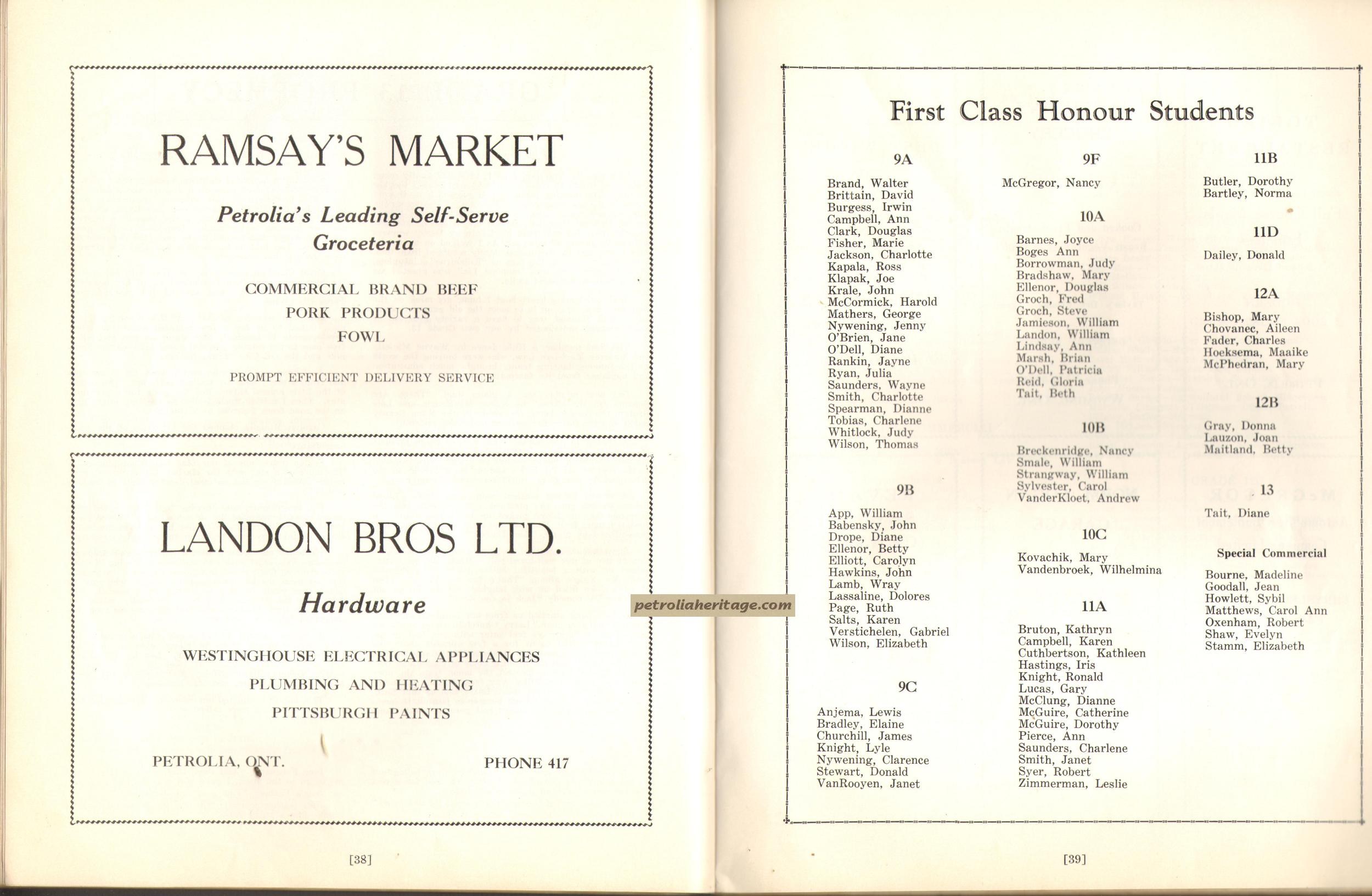 RAMSAY'S MARKET

Petrolia's Leading Self-Serve Groceteria

COMMERCIAL BRAND BEEF
PORK PRODUCTS
FOWL

PROMPT EFFICIENT DELIVERY SERVICE

LANDON BROS LTD.

Hardware

WESTINGHOUSE ELECTRICAL APPLIANCES
PLUMBING AND HEATING
PITTSBURGH PAINTS

PETROLIA, ONT.

PHONE 417

[38]

petroliaheritage.com

First Class Honour Students

9A

Brand, Walter
Brittain, David
Burgess, Irwin
Campbell, Ann
Clark, Douglas
Fisher, Marie
Jackson, Charlotte
Kapala, Ross
Klapak, Joe
Krale, John
McCormick, Harold
Mathers, George
Nywening, Jenny
O'Brien, Jane
O'Dell, Diane
Rankin, Jayne
Ryan, Julia
Saunders, Wayne
Smith, Charlotte
Spearman, Dianne
Tobias, Charlene
Whitlock, Judy
Wilson, Thomas

9B

App, William
Babensky, John
Drope, Diane
Ellenor, Betty
Elliott, Carolyn
Hawkins, John
Lamb, Wray
Lassaline, Dolores
Page, Ruth
Salts, Karen
Verstichelen, Gabriel
Wilson, Elizabeth

9C

Anjema, Lewis
Bradley, Elaine
Churchill, James
Knight, Lyle
Nywening, Clarence
Stewart, Donald
VanRooyen, Janet

9F

McGregor, Nancy

10A

Barnes, Joyce
Boges Ann
Borrowman, Judy
Bradshaw, Mary
Ellenor, Douglas
Groch, Fred
Groch, Steve
Jamieson, William
Landon, William
Lindsay, Ann
Marsh, Brian
O'Dell, Patricia
Reid, Gloria
Tait, Beth

10B

Breckenridge, Nancy
Smale, William
Strangway, William
Sylvester, Carol
VanderKloet, Andrew

10C

Kovachik, Mary
Vandenbroek, Wilhelmina

11A

Bruton, Kathryn
Campbell, Karen
Cuthbertson, Kathleen
Hastings, Iris
Knight, Ronald
Lucas, Gary
McClung, Dianne
McGuire, Catherine
McGuire, Dorothy
Pierce, Ann
Saunders, Charlene
Smith, Janet
Syer, Robert
Zimmerman, Leslie

11B

Butler, Dorothy
Bartley, Norma

11D

Dailey, Donald

12A

Bishop, Mary
Chovanec, Aileen
Fader, Charles
Hoeksema, Maaike
McPhedran, Mary

12B

Gray, Donna
Lauzon, Joan
Maitland, Betty

13

Tait, Diane

Special Commercial

Bourne, Madeline
Goodall, Jean
Howlett, Sybil
Matthews, Carol Ann
Oxenham, Robert
Shaw, Evelyn
Stamm, Elizabeth

[39]